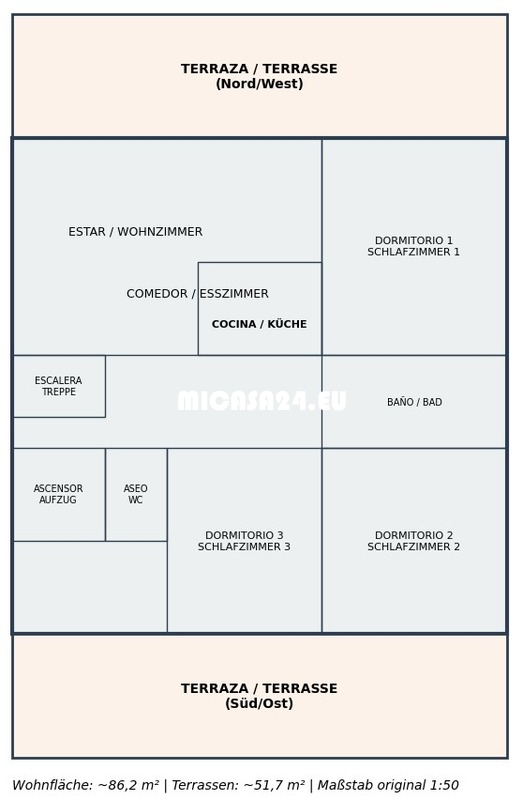 TERRAZA / TERRASSE
(Nord/West)

ESTAR / WOHNZIMMER

DORMITORIO 1
SCHLAFZIMMER 1

COMEDOR / ESSZIMMER

COCINA / KÜCHE

ESCALERA
TREPPE

MICASA24.EU

BAÑO / BAD

ASCENSOR
AUFZUG

ASEO
WC

DORMITORIO 3
SCHLAFZIMMER 3

DORMITORIO 2
SCHLAFZIMMER 2

TERRAZA / TERRASSE
(Süd/Ost)

Wohnfläche: ~86,2 m² | Terrassen: ~51,7 m² | Maßstab original 1:50